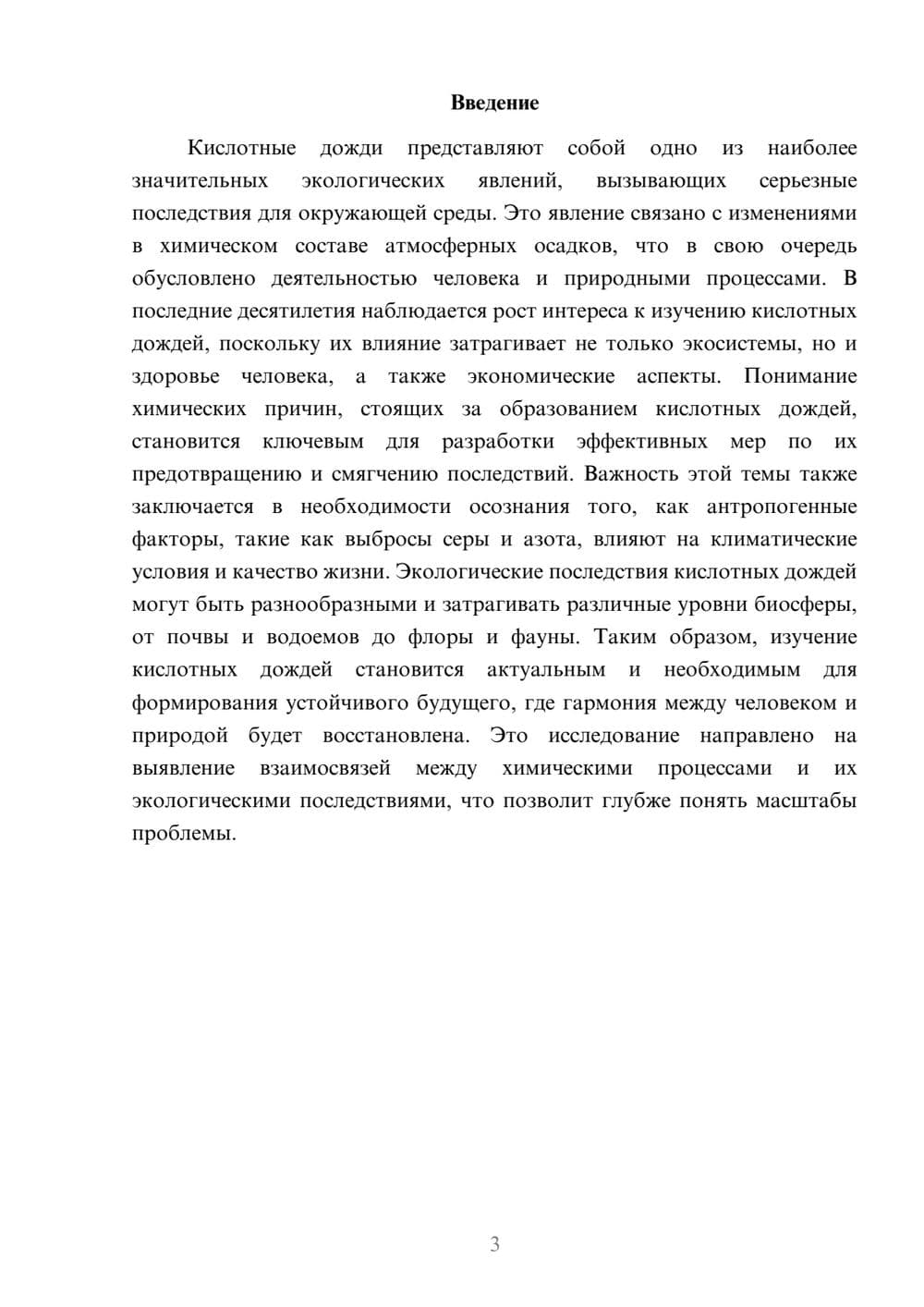 Введение

Кислотные дожди представляют собой одно из наиболее значительных экологических явлений, вызывающих серьезные последствия для окружающей среды. Это явление связано с изменениями в химическом составе атмосферных осадков, что в свою очередь обусловлено деятельностью человека и природными процессами. В последние десятилетия наблюдается рост интереса к изучению кислотных дождей, поскольку их влияние затрагивает не только экосистемы, но и здоровье человека, а также экономические аспекты. Понимание химических причин, стоящих за образованием кислотных дождей, становится ключевым для разработки эффективных мер по их предотвращению и смягчению последствий. Важность этой темы также заключается в необходимости осознания того, как антропогенные факторы, такие как выбросы серы и азота, влияют на климатические условия и качество жизни. Экологические последствия кислотных дождей могут быть разнообразными и затрагивать различные уровни биосферы, от почвы и водоемов до флоры и фауны. Таким образом, изучение кислотных дождей становится актуальным и необходимым для формирования устойчивого будущего, где гармония между человеком и природой будет восстановлена. Это исследование направлено на выявление взаимосвязей между химическими процессами и их экологическими последствиями, что позволит глубже понять масштабы проблемы.

3